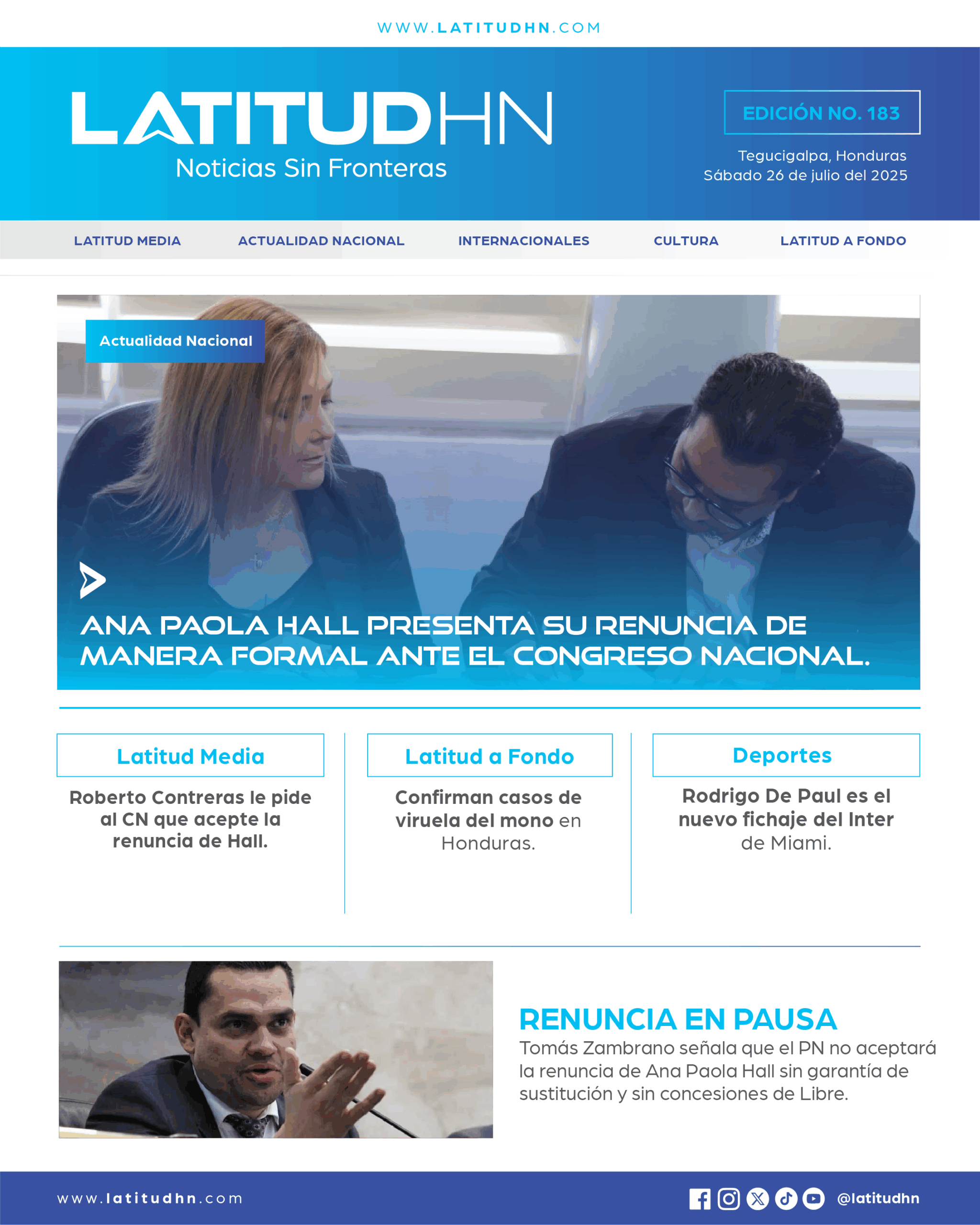 WWW.LATITUDHN.COM

LATITUDHN
Noticias Sin Fronteras

EDICIÓN NO. 183

Tegucigalpa, Honduras
Sábado 26 de julio del 2025

LATITUD MEDIA   ACTUALIDAD NACIONAL   INTERNACIONALES   CULTURA   LATITUD A FONDO

Actualidad Nacional

ANA PAOLA HALL PRESENTA SU RENUNCIA DE MANERA FORMAL ANTE EL CONGRESO NACIONAL.

Latitud Media

Roberto Contreras le pide al CN que acepte la renuncia de Hall.

Latitud a Fondo

Confirman casos de viruela del mono en Honduras.

Deportes

Rodrigo De Paul es el nuevo fichaje del Inter de Miami.

RENUNCIA EN PAUSA

Tomás Zambrano señala que el PN no aceptará la renuncia de Ana Paola Hall sin garantía de sustitución y sin concesiones de Libre.

www.latitudhn.com

@latitudhn